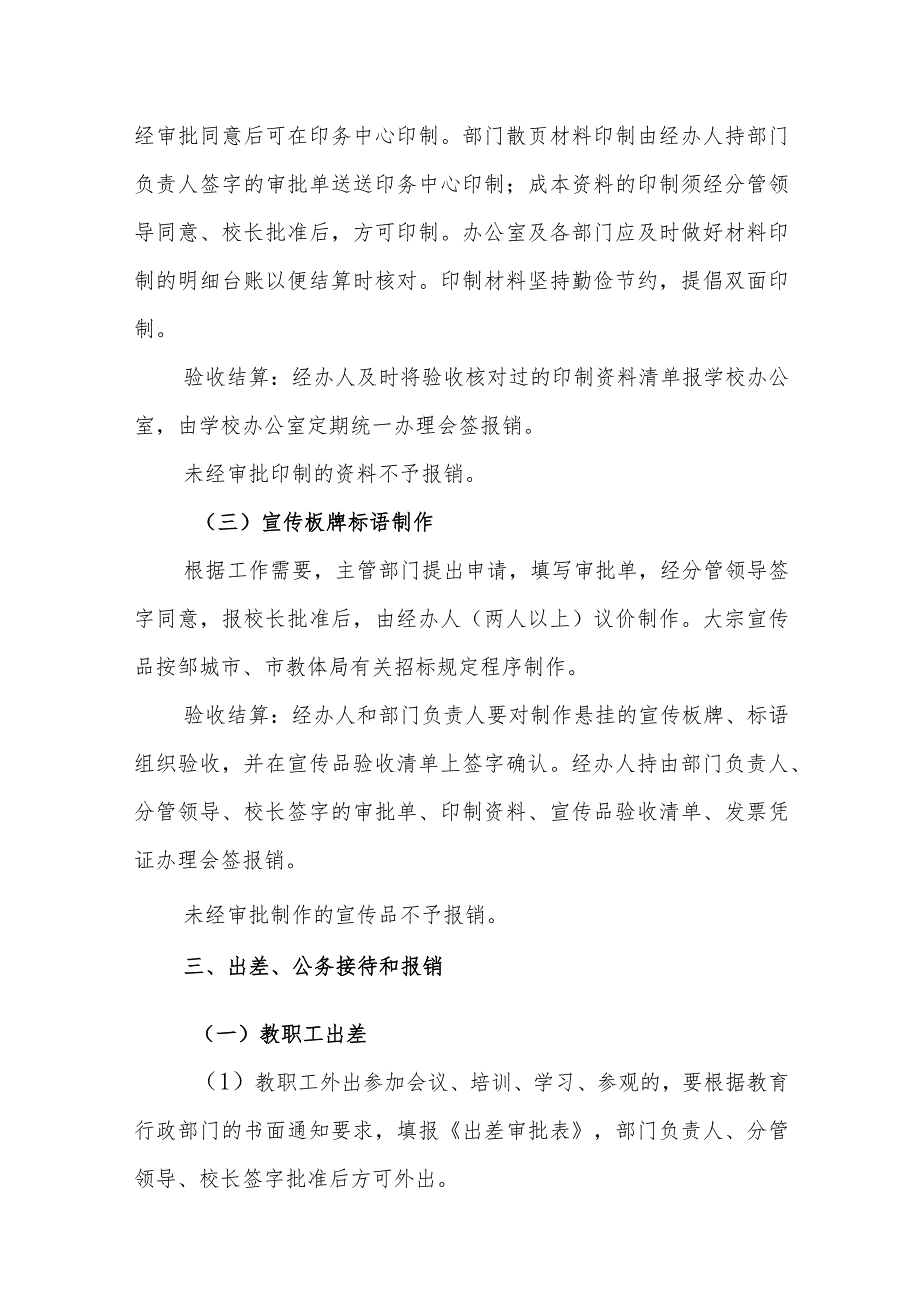 经审批同意后可在印务中心印制。部门散页材料印制由经办人持部门负责人签字的审批单送送印务中心印制；成本资料的印制须经分管领导同意、校长批准后，方可印制。办公室及各部门应及时做好材料印制的明细台账以便结算时核对。印制材料坚持勤俭节约，提倡双面印制。

验收结算：经办人及时将验收核对过的印制资料清单报学校办公室，由学校办公室定期统一办理会签报销。

未经审批印制的资料不予报销。

（三）宣传板牌标语制作

根据工作需要，主管部门提出申请，填写审批单，经分管领导签字同意，报校长批准后，由经办人（两人以上）议价制作。大宗宣传品按邹城市、市教体局有关招标规定程序制作。

验收结算：经办人和部门负责人要对制作悬挂的宣传板牌、标语组织验收，并在宣传品验收清单上签字确认。经办人持由部门负责人、分管领导、校长签字的审批单、印制资料、宣传品验收清单、发票凭证办理会签报销。

未经审批制作的宣传品不予报销。

三、出差、公务接待和报销

（一）教职工出差

（1）教职工外出参加会议、培训、学习、参观的，要根据教育行政部门的书面通知要求，填报《出差审批表》，部门负责人、分管领导、校长签字批准后方可外出。